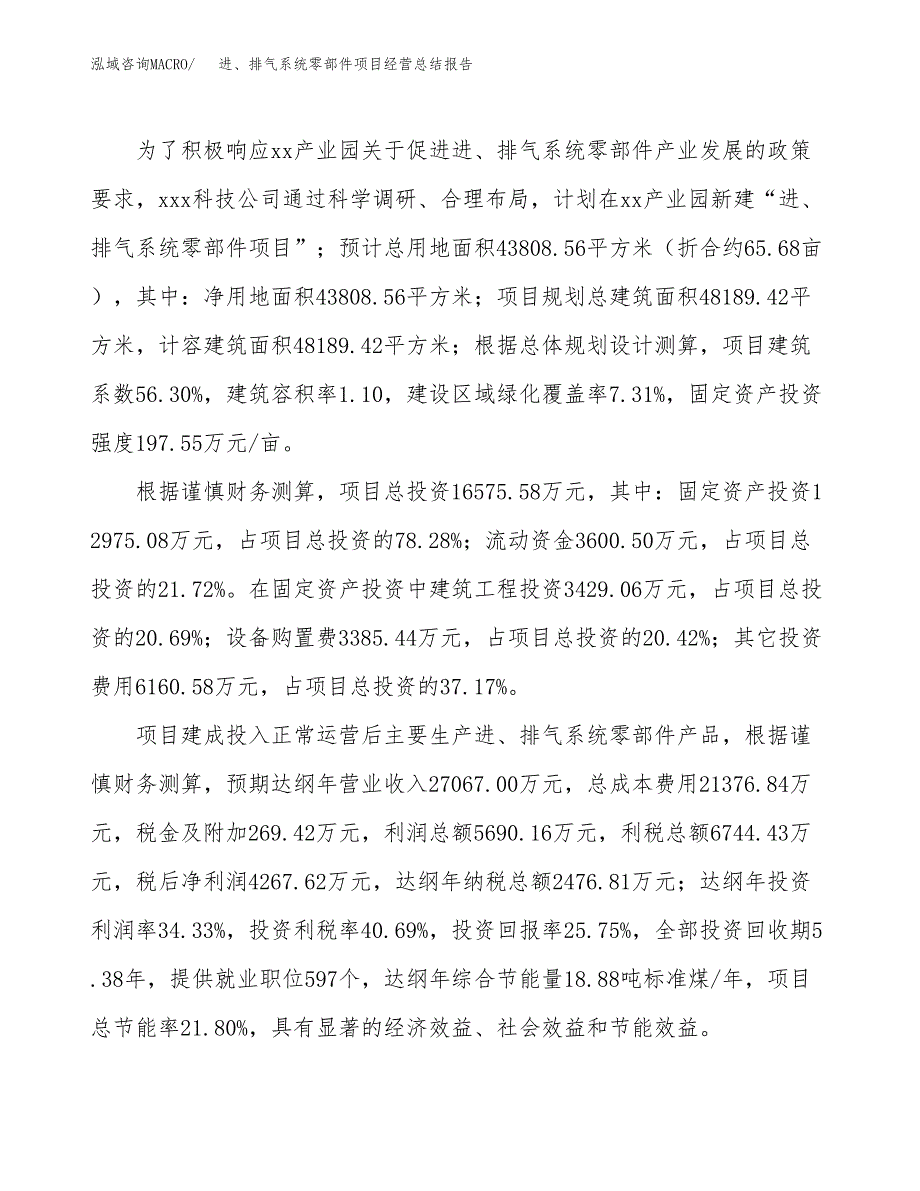 泓域咨询MACRO/　进、排气系统零部件项目经营总结报告

为了积极响应xx产业园关于促进进、排气系统零部件产业发展的政策要求，xxx科技公司通过科学调研、合理布局，计划在xx产业园新建“进、排气系统零部件项目”；预计总用地面积43808.56平方米（折合约65.68亩），其中：净用地面积43808.56平方米；项目规划总建筑面积48189.42平方米，计容建筑面积48189.42平方米；根据总体规划设计测算，项目建筑系数56.30%，建筑容积率1.10，建设区域绿化覆盖率7.31%，固定资产投资强度197.55万元/亩。

根据谨慎财务测算，项目总投资16575.58万元，其中：固定资产投资12975.08万元，占项目总投资的78.28%；流动资金3600.50万元，占项目总投资的21.72%。在固定资产投资中建筑工程投资3429.06万元，占项目总投资的20.69%；设备购置费3385.44万元，占项目总投资的20.42%；其它投资费用6160.58万元，占项目总投资的37.17%。

项目建成投入正常运营后主要生产进、排气系统零部件产品，根据谨慎财务测算，预期达纲年营业收入27067.00万元，总成本费用21376.84万元，税金及附加269.42万元，利润总额5690.16万元，利税总额6744.43万元，税后净利润4267.62万元，达纲年纳税总额2476.81万元；达纲年投资利润率34.33%，投资利税率40.69%，投资回报率25.75%，全部投资回收期5.38年，提供就业职位597个，达纲年综合节能量18.88吨标准煤/年，项目总节能率21.80%，具有显著的经济效益、社会效益和节能效益。